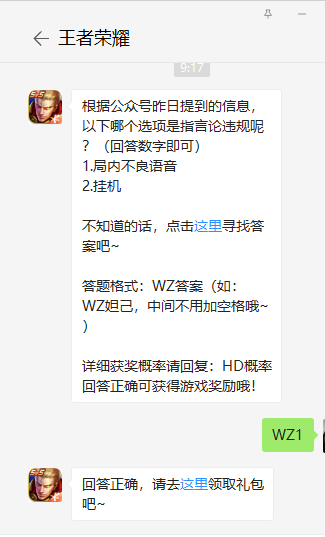 王者荣耀

9:17

根据公众号昨日提到的信息，以下哪个选项是指言论违规呢？（回答数字即可）
1.局内不良语音
2.挂机

不知道的话，点击这里寻找答案吧~

答题格式：WZ答案（如：WZ妲己，中间不用加空格哦~）

详细获奖概率请回复：HD概率
回答正确可获得游戏奖励哦！

WZ1

回答正确，请去这里领取礼包吧~